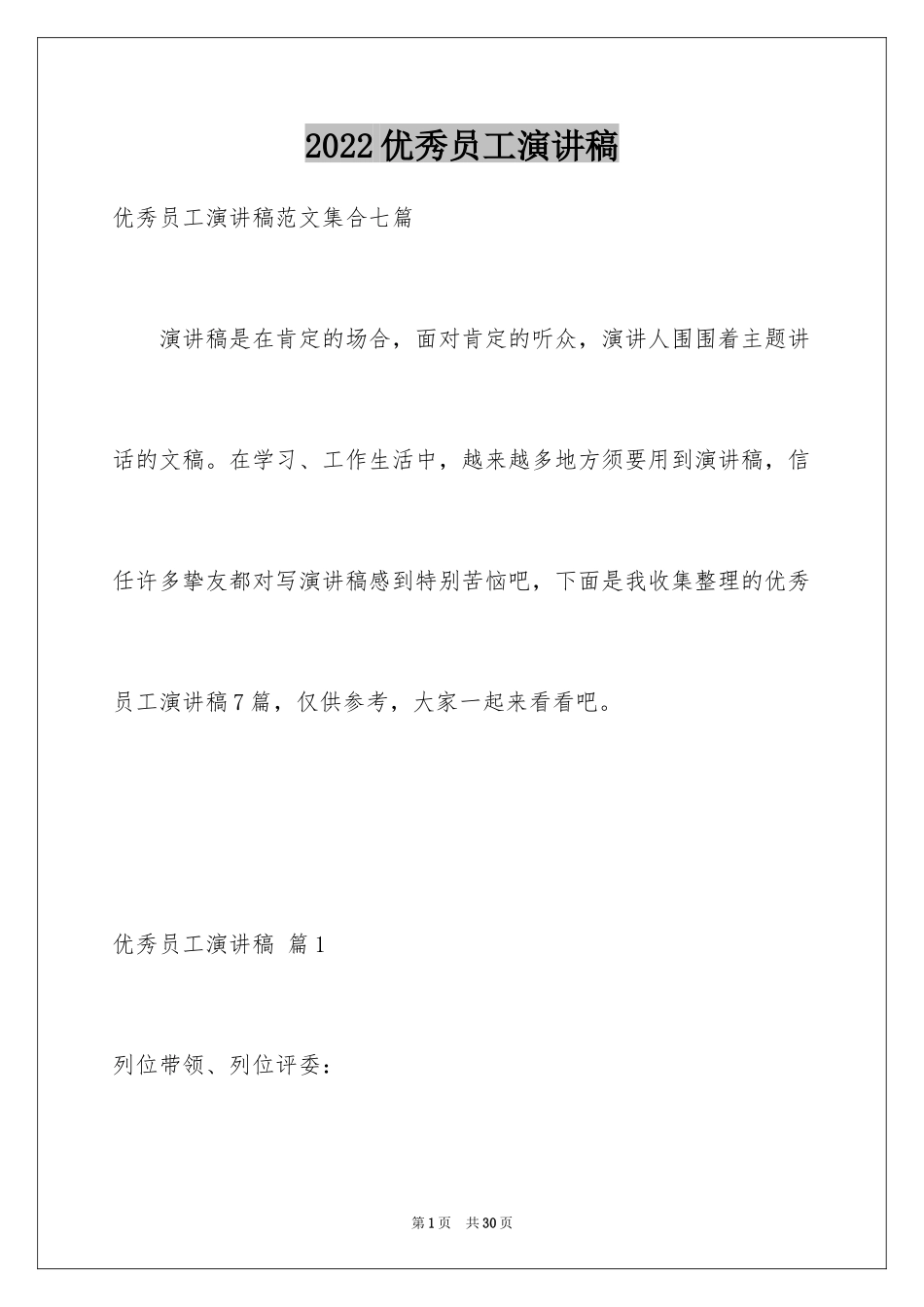 2022优秀员工演讲稿

优秀员工演讲稿范文集合七篇

演讲稿是在肯定的场合，面对肯定的听众，演讲人围围着主题讲话的文稿。在学习、工作生活中，越来越多地方须要用到演讲稿，信任许多挚友都对写演讲稿感到特别苦恼吧，下面是我收集整理的优秀员工演讲稿7篇，仅供参考，大家一起来看看吧。

优秀员工演讲稿 篇1

列位带领、列位评委：

第1页 共30页